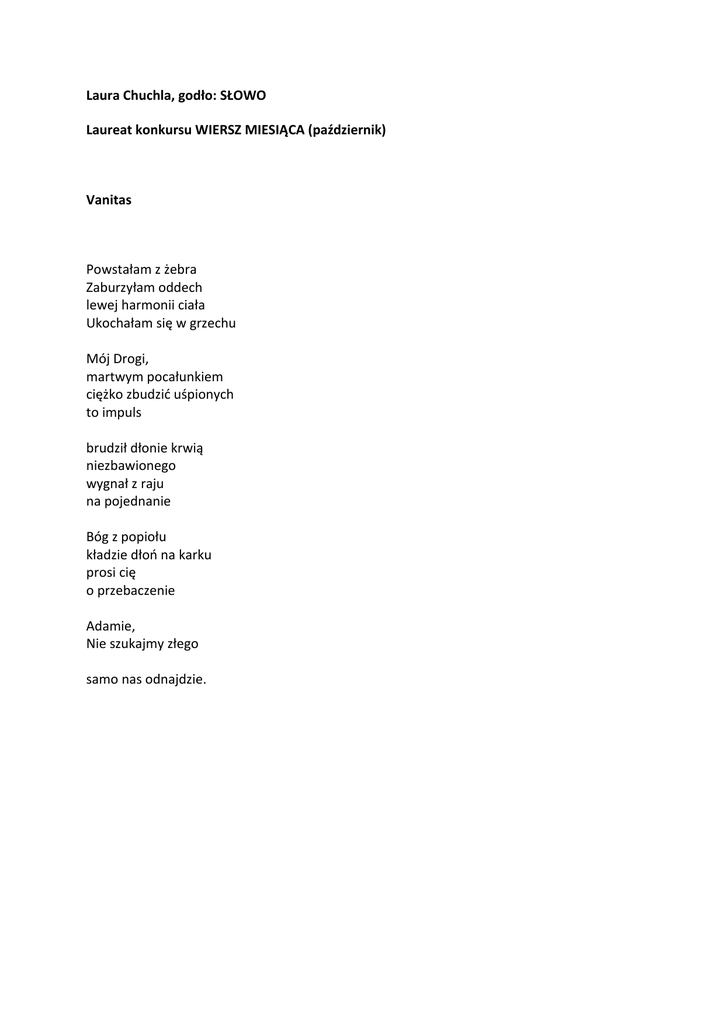 Laura Chuchla, godło: SŁOWO

Laureat konkursu WIERSZ MIESIĄCA (październik)

Vanitas

Powstałam z żebra
Zaburzyłam oddech
lewej harmonii ciała
Ukochałam się w grzechu

Mój Drogi,
martwym pocałunkiem
ciężko zbudzić uśpionych
to impuls

brudził dłonie krwią
niezbawionego
wygnał z raju
na pojednanie

Bóg z popiołu
kładzie dłoń na karku
prosi cię
o przebaczenie

Adamie,
Nie szukajmy złego

samo nas odnajdzie.